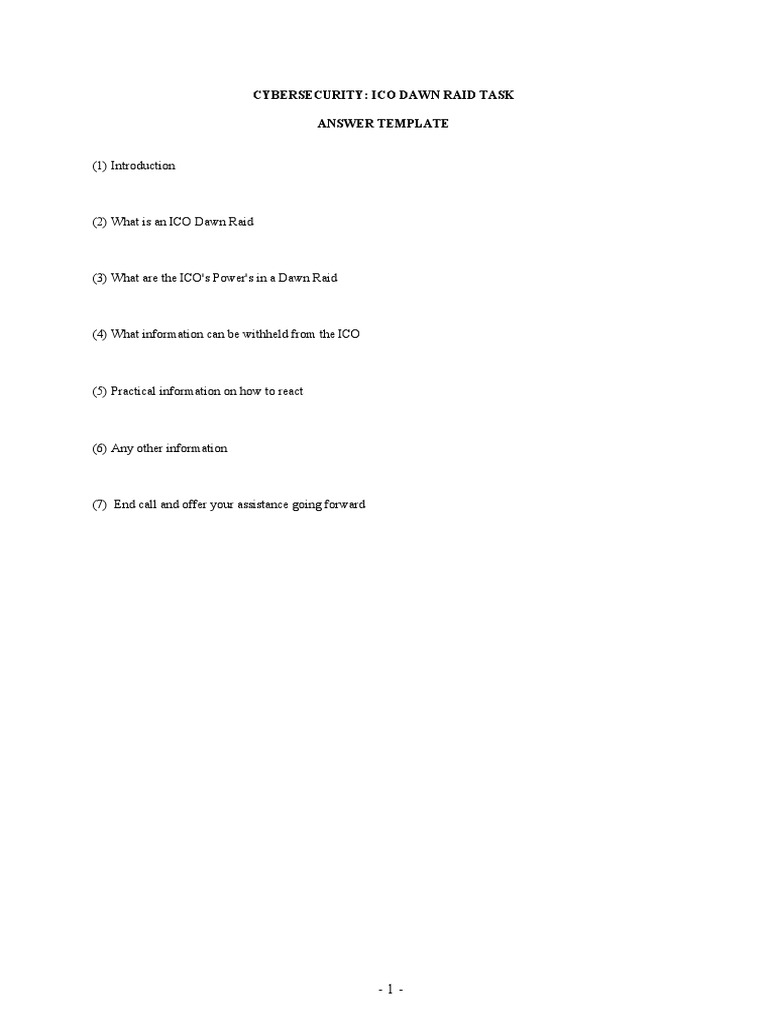 CYBERSECURITY: ICO DAWN RAID TASK

ANSWER TEMPLATE

(1) Introduction

(2) What is an ICO Dawn Raid

(3) What are the ICO's Power's in a Dawn Raid

(4) What information can be withheld from the ICO

(5) Practical information on how to react

(6) Any other information

(7) End call and offer your assistance going forward

- 1 -